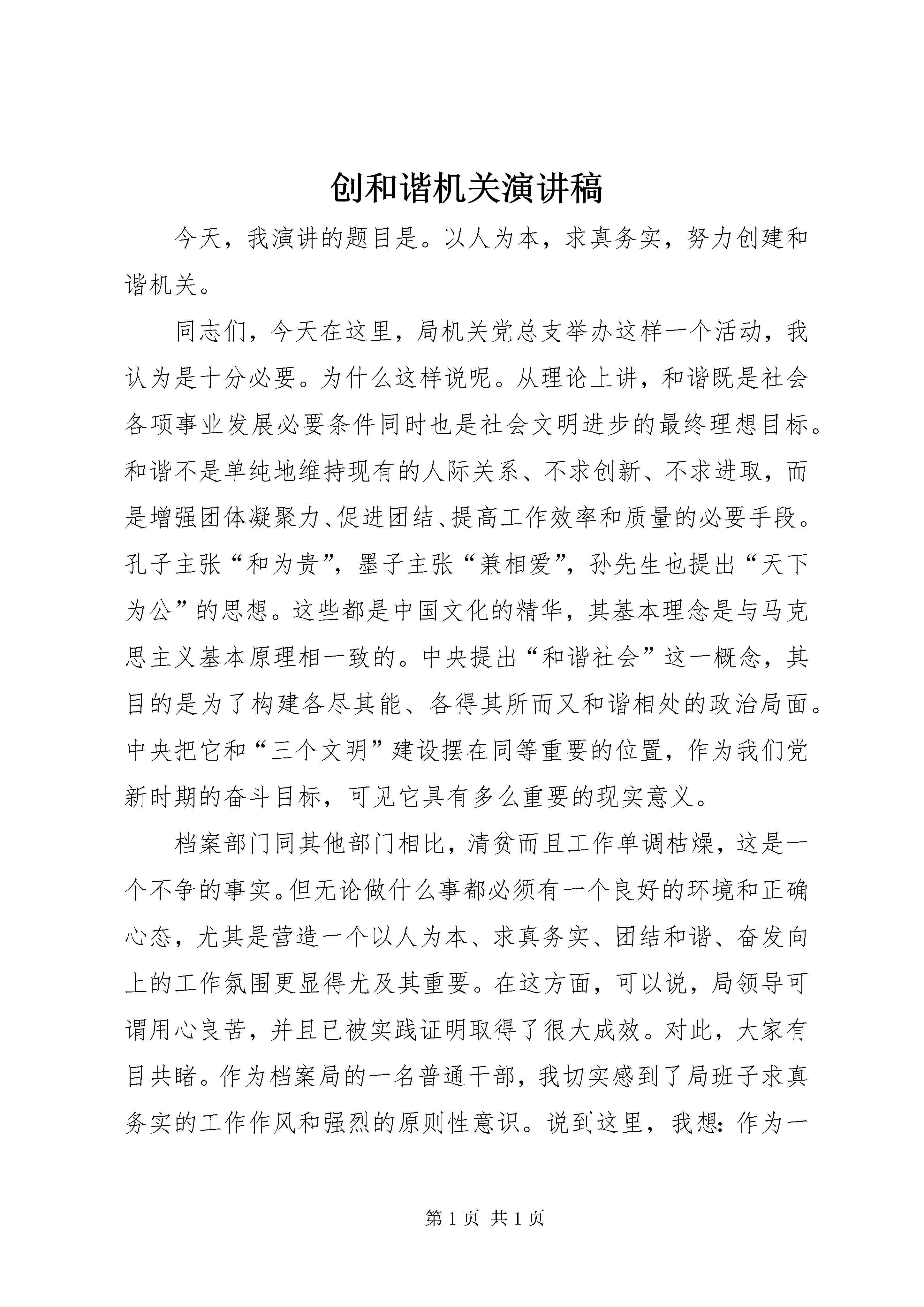 创和谐机关演讲稿

今天，我演讲的题目是。以人为本，求真务实，努力创建和谐机关。

同志们，今天在这里，局机关党总支举办这样一个活动，我认为是十分必要。为什么这样说呢。从理论上讲，和谐既是社会各项事业发展必要条件同时也是社会文明进步的最终理想目标。和谐不是单纯地维持现有的人际关系、不求创新、不求进取，而是增强团体凝聚力、促进团结、提高工作效率和质量的必要手段。孔子主张“和为贵”，墨子主张“兼相爱”，孙先生也提出“天下为公”的思想。这些都是中国文化的精华，其基本理念是与马克思主义基本原理相一致的。中央提出“和谐社会”这一概念，其目的是为了构建各尽其能、各得其所而又和谐相处的政治局面。中央把它和“三个文明”建设摆在同等重要的位置，作为我们党新时期的奋斗目标，可见它具有多么重要的现实意义。

档案部门同其他部门相比，清贫而且工作单调枯燥，这是一个不争的事实。但无论做什么事都必须有一个良好的环境和正确心态，尤其是营造一个以人为本、求真务实、团结和谐、奋发向上的工作氛围更显得尤及其重要。在这方面，可以说，局领导可谓用心良苦，并且已被实践证明取得了很大成效。对此，大家有目共睹。作为档案局的一名普通干部，我切实感到了局班子求真务实的工作作风和强烈的原则性意识。说到这里，我想：作为一

第 1 页 共 1 页